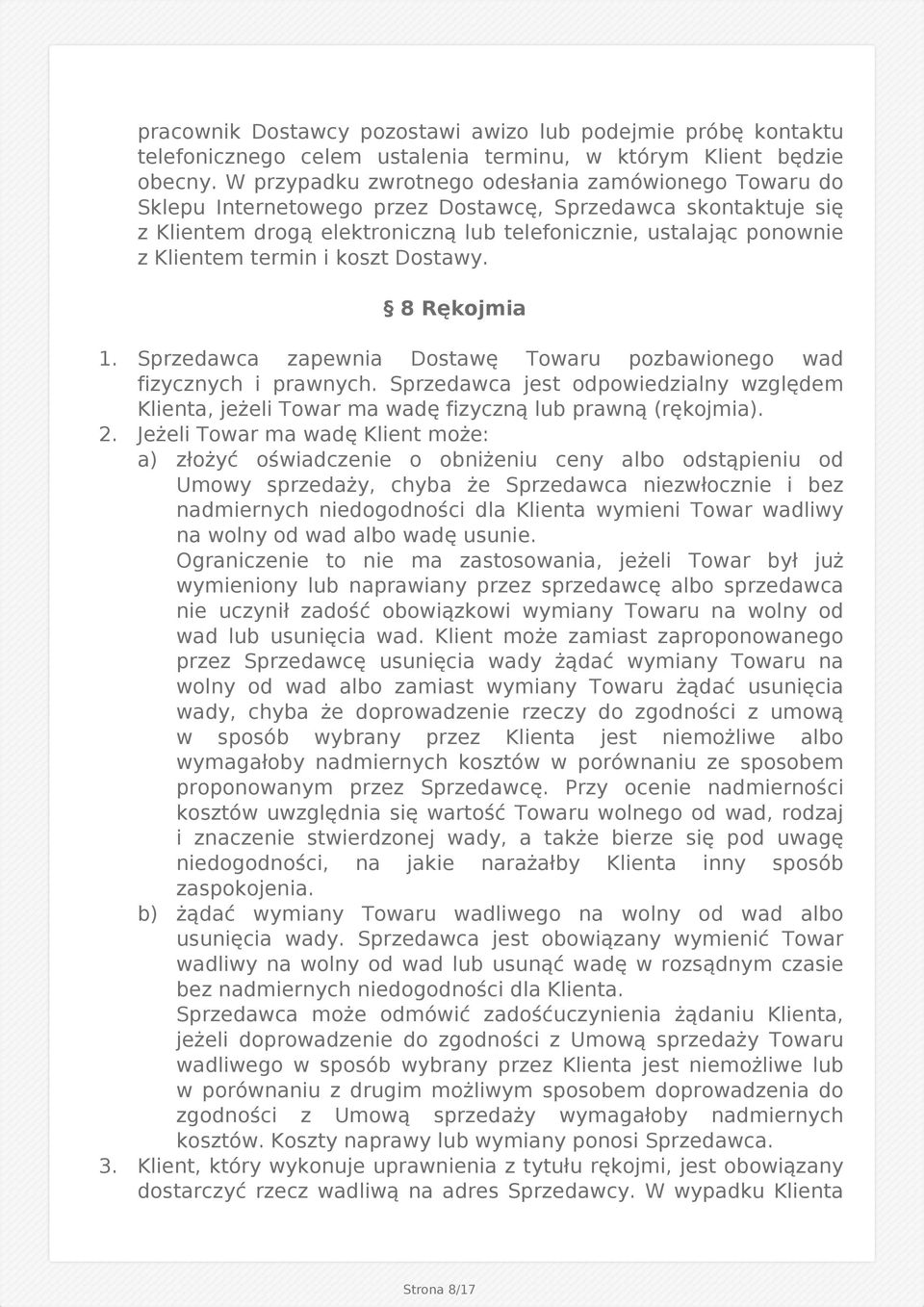 pracownik Dostawcy pozostawi awizo lub podejmie próbę kontaktu telefonicznego celem ustalenia terminu, w którym Klient będzie obecny. W przypadku zwrotnego odesłania zamówionego Towaru do Sklepu Internetowego przez Dostawcę, Sprzedawca skontaktuje się z Klientem drogą elektroniczną lub telefonicznie, ustalając ponownie z Klientem termin i koszt Dostawy.

§ 8 Rękojmia

1. Sprzedawca zapewnia Dostawę Towaru pozbawionego wad fizycznych i prawnych. Sprzedawca jest odpowiedzialny względem Klienta, jeżeli Towar ma wadę fizyczną lub prawną (rękojmia).
2. Jeżeli Towar ma wadę Klient może:
a) złożyć oświadczenie o obniżeniu ceny albo odstąpieniu od Umowy sprzedaży, chyba że Sprzedawca niezwłocznie i bez nadmiernych niedogodności dla Klienta wymieni Towar wadliwy na wolny od wad albo wadę usunie.
Ograniczenie to nie ma zastosowania, jeżeli Towar był już wymieniony lub naprawiany przez sprzedawcę albo sprzedawca nie uczynił zadość obowiązkowi wymiany Towaru na wolny od wad lub usunięcia wad. Klient może zamiast zaproponowanego przez Sprzedawcę usunięcia wady żądać wymiany Towaru na wolny od wad albo zamiast wymiany Towaru żądać usunięcia wady, chyba że doprowadzenie rzeczy do zgodności z umową w sposób wybrany przez Klienta jest niemożliwe albo wymagałoby nadmiernych kosztów w porównaniu ze sposobem proponowanym przez Sprzedawcę. Przy ocenie nadmierności kosztów uwzględnia się wartość Towaru wolnego od wad, rodzaj i znaczenie stwierdzonej wady, a także bierze się pod uwagę niedogodności, na jakie narażałby Klienta inny sposób zaspokojenia.
b) żądać wymiany Towaru wadliwego na wolny od wad albo usunięcia wady. Sprzedawca jest obowiązany wymienić Towar wadliwy na wolny od wad lub usunąć wadę w rozsądnym czasie bez nadmiernych niedogodności dla Klienta.
Sprzedawca może odmówić zadośćuczynienia żądaniu Klienta, jeżeli doprowadzenie do zgodności z Umową sprzedaży Towaru wadliwego w sposób wybrany przez Klienta jest niemożliwe lub w porównaniu z drugim możliwym sposobem doprowadzenia do zgodności z Umową sprzedaży wymagałoby nadmiernych kosztów. Koszty naprawy lub wymiany ponosi Sprzedawca.
3. Klient, który wykonuje uprawnienia z tytułu rękojmi, jest obowiązany dostarczyć rzecz wadliwą na adres Sprzedawcy. W wypadku Klienta

Strona 8/17